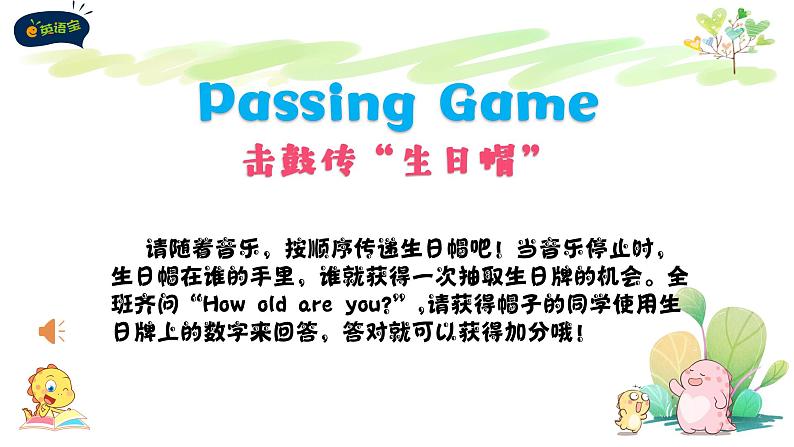 英语宝

Passing Game

击鼓传“生日帽”

请随着音乐，按顺序传递生日帽吧！当音乐停止时，生日帽在谁的手里，谁就获得一次抽取生日牌的机会。全班齐问“How old are you?”，请获得帽子的同学使用生日牌上的数字来回答，答对就可以获得加分哦！